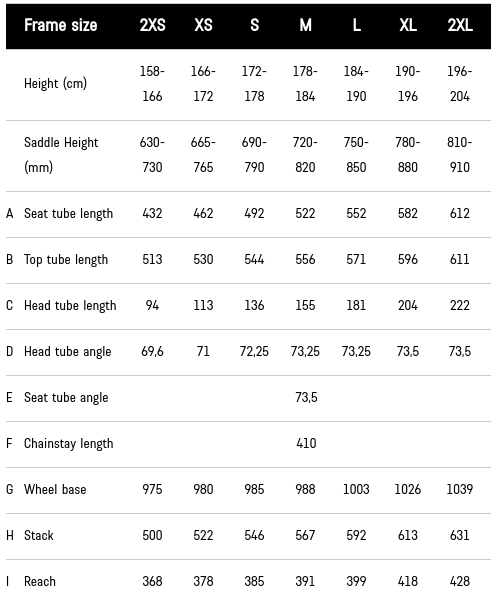 |  | Frame size | 2XS | XS | S | M | L | XL | 2XL |
|---|---|---|---|---|---|---|---|---|
|  | Height (cm) | 158-166 | 166-172 | 172-178 | 178-184 | 184-190 | 190-196 | 196-204 |
|  | Saddle Height (mm) | 630-730 | 665-765 | 690-790 | 720-820 | 750-850 | 780-880 | 810-910 |
| A | Seat tube length | 432 | 462 | 492 | 522 | 552 | 582 | 612 |
| B | Top tube length | 513 | 530 | 544 | 556 | 571 | 596 | 611 |
| C | Head tube length | 94 | 113 | 136 | 155 | 181 | 204 | 222 |
| D | Head tube angle | 69,6 | 71 | 72,25 | 73,25 | 73,25 | 73,5 | 73,5 |
| E | Seat tube angle |  |  |  | 73,5 |  |  |  |
| F | Chainstay length |  |  |  | 410 |  |  |  |
| G | Wheel base | 975 | 980 | 985 | 988 | 1003 | 1026 | 1039 |
| H | Stack | 500 | 522 | 546 | 567 | 592 | 613 | 631 |
| I | Reach | 368 | 378 | 385 | 391 | 399 | 418 | 428 |